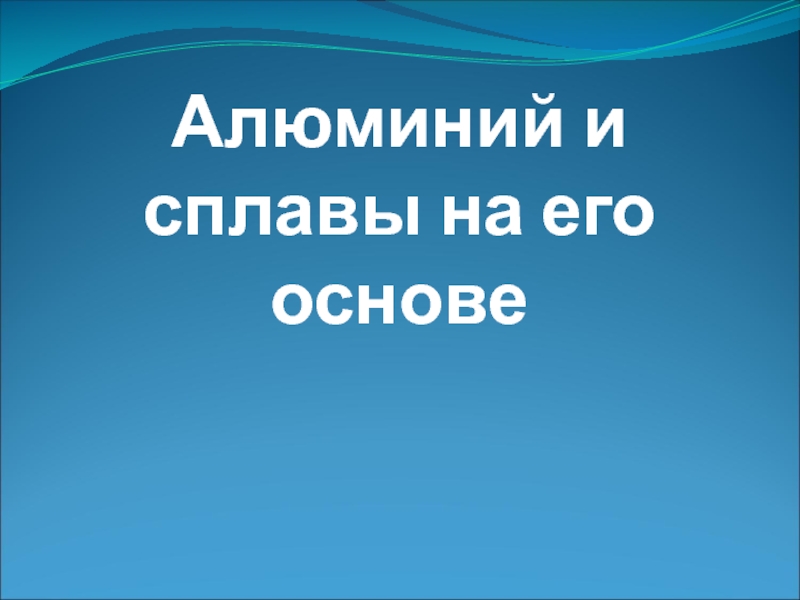 Алюминий и сплавы на его основе